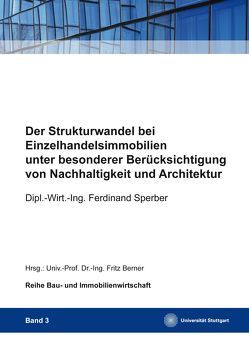 Der Strukturwandel bei Einzelhandelsimmobilien unter besonderer Berücksichtigung von Nachhaltigkeit und Architektur

Dipl.-Wirt.-Ing. Ferdinand Sperber

Hrsg.: Univ.-Prof. Dr.-Ing. Fritz Berner

Reihe Bau- und Immobilienwirtschaft

Band 3

Universität Stuttgart